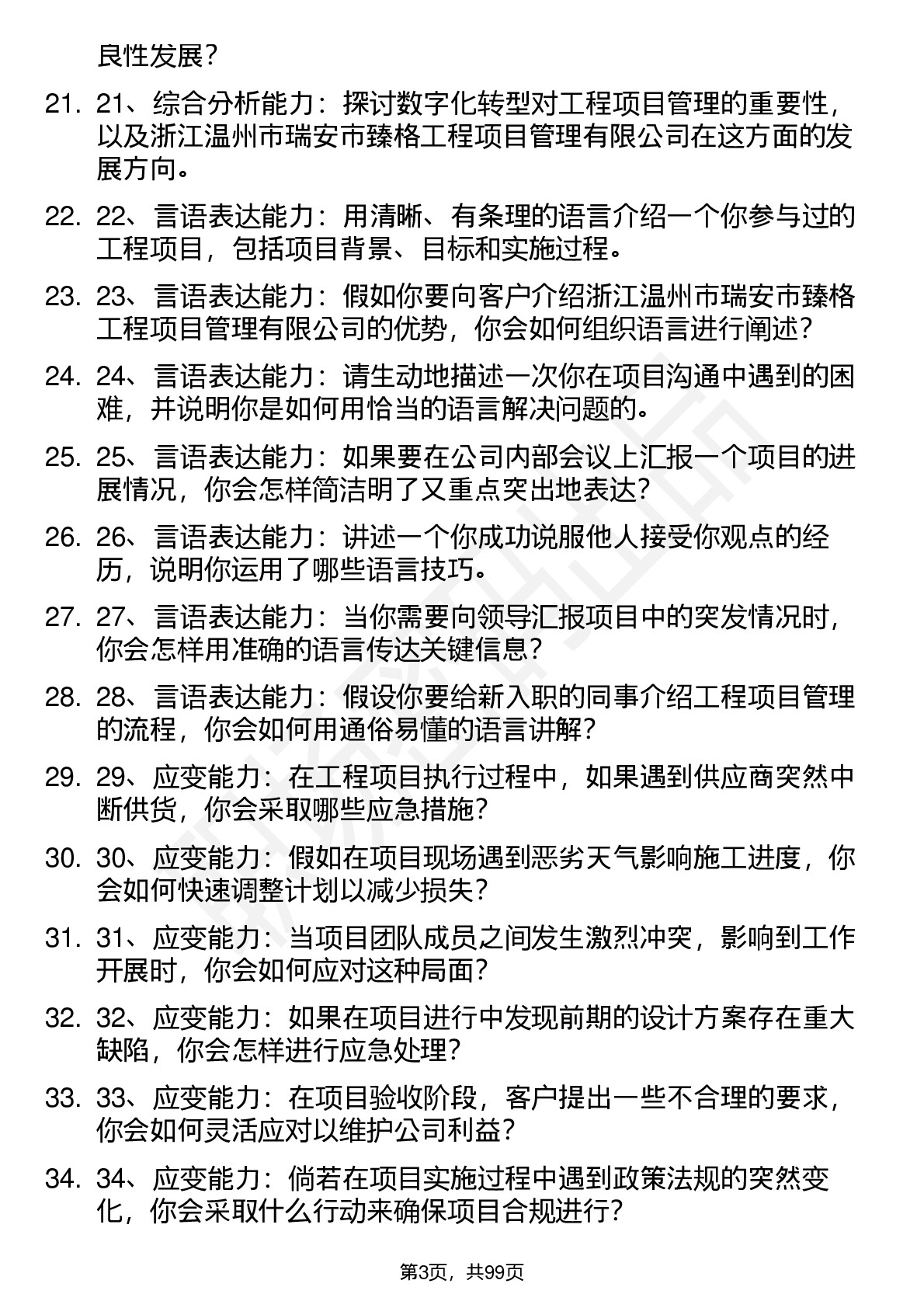 良性发展？

21. 21、综合分析能力：探讨数字化转型对工程项目管理的重要性，以及浙江温州市瑞安市臻格工程项目管理有限公司在这方面的发展方向。

22. 22、言语表达能力：用清晰、有条理的语言介绍一个你参与过的工程项目，包括项目背景、目标和实施过程。

23. 23、言语表达能力：假如你要向客户介绍浙江温州市瑞安市臻格工程项目管理有限公司的优势，你会如何组织语言进行阐述？

24. 24、言语表达能力：请生动地描述一次你在项目沟通中遇到的困难，并说明你是如何用恰当的语言解决问题的。

25. 25、言语表达能力：如果要在公司内部会议上汇报一个项目的进展情况，你会怎样简洁明了又重点突出地表达？

26. 26、言语表达能力：讲述一个你成功说服他人接受你观点的经历，说明你运用了哪些语言技巧。

27. 27、言语表达能力：当你需要向领导汇报项目中的突发情况时，你会怎样用准确的语言传达关键信息？

28. 28、言语表达能力：假设你要给新入职的同事介绍工程项目管理的流程，你会如何用通俗易懂的语言讲解？

29. 29、应变能力：在工程项目执行过程中，如果遇到供应商突然中断供货，你会采取哪些应急措施？

30. 30、应变能力：假如在项目现场遇到恶劣天气影响施工进度，你会如何快速调整计划以减少损失？

31. 31、应变能力：当项目团队成员之间发生激烈冲突，影响到工作开展时，你会如何应对这种局面？

32. 32、应变能力：如果在项目进行中发现前期的设计方案存在重大缺陷，你会怎样进行应急处理？

33. 33、应变能力：在项目验收阶段，客户提出一些不合理的要求，你会如何灵活应对以维护公司利益？

34. 34、应变能力：倘若在项目实施过程中遇到政策法规的突然变化，你会采取什么行动来确保项目合规进行？

第3页，共99页